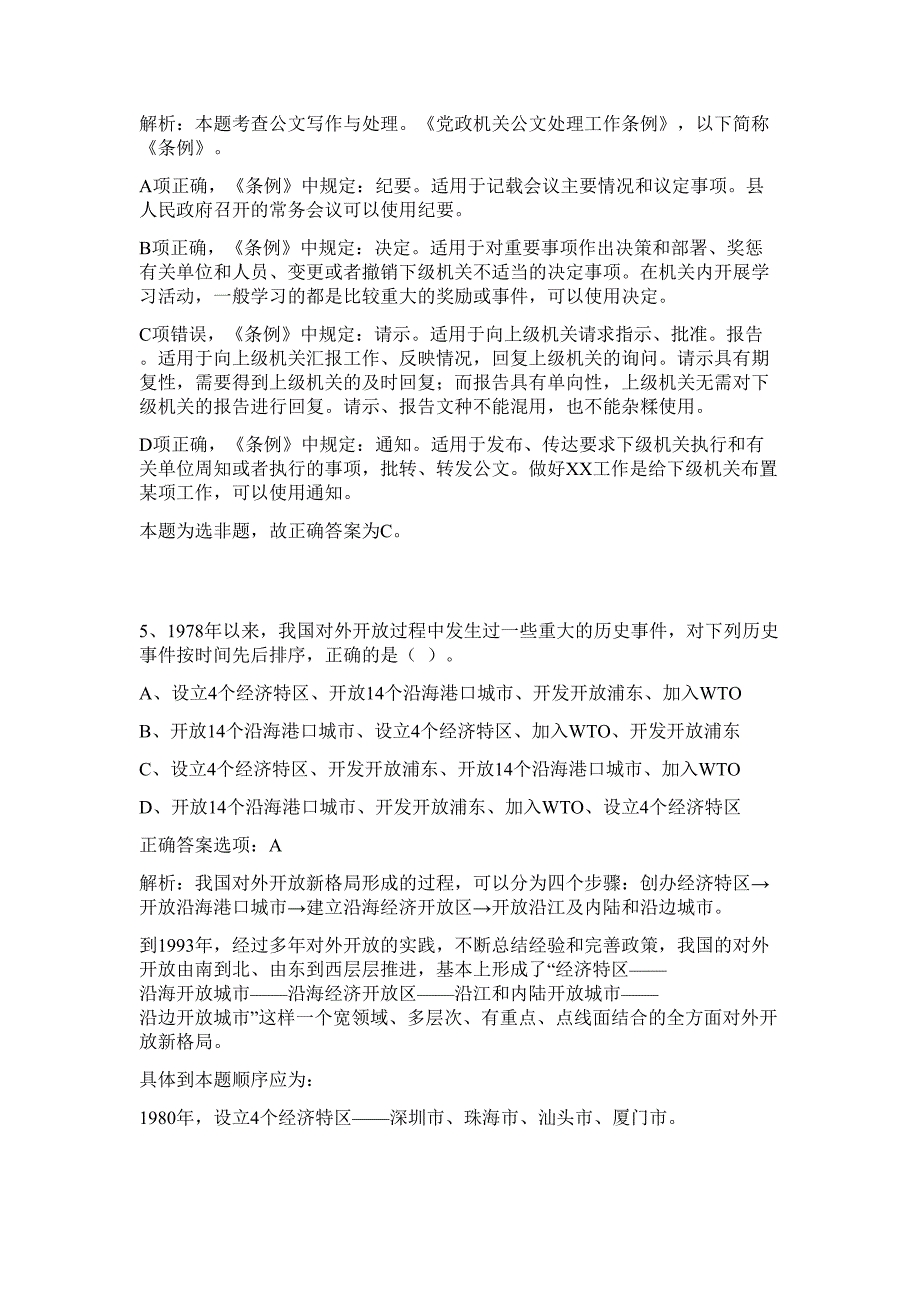 解析：本题考查公文写作与处理。《党政机关公文处理工作条例》，以下简称《条例》。

A项正确，《条例》中规定：纪要。适用于记载会议主要情况和议定事项。县人民政府召开的常务会议可以使用纪要。

B项正确，《条例》中规定：决定。适用于对重要事项作出决策和部署、奖惩有关单位和人员、变更或者撤销下级机关不适当的决定事项。在机关内开展学习活动，一般学习的都是比较重大的奖励或事件，可以使用决定。

C项错误，《条例》中规定：请示。适用于向上级机关请求指示、批准。报告。适用于向上级机关汇报工作、反映情况，回复上级机关的询问。请示具有期复性，需要得到上级机关的及时回复；而报告具有单向性，上级机关无需对下级机关的报告进行回复。请示、报告文种不能混用，也不能杂糅使用。

D项正确，《条例》中规定：通知。适用于发布、传达要求下级机关执行和有关单位周知或者执行的事项，批转、转发公文。做好XX工作是给下级机关布置某项工作，可以使用通知。

本题为选非题，故正确答案为C。

5、1978年以来，我国对外开放过程中发生过一些重大的历史事件，对下列历史事件按时间先后排序，正确的是（ ）。

A、设立4个经济特区、开放14个沿海港口城市、开发开放浦东、加入WTO

B、开放14个沿海港口城市、设立4个经济特区、加入WTO、开发开放浦东

C、设立4个经济特区、开发开放浦东、开放14个沿海港口城市、加入WTO

D、开放14个沿海港口城市、开发开放浦东、加入WTO、设立4个经济特区

正确答案选项：A

解析：我国对外开放新格局形成的过程，可以分为四个步骤：创办经济特区→开放沿海港口城市→建立沿海经济开放区→开放沿江及内陆和沿边城市。

到1993年，经过多年对外开放的实践，不断总结经验和完善政策，我国的对外开放由南到北、由东到西层层推进，基本上形成了“经济特区——沿海开放城市——沿海经济开放区——沿江和内陆开放城市——沿边开放城市”这样一个宽领域、多层次、有重点、点线面结合的全方面对外开放新格局。

具体到本题顺序应为：

1980年，设立4个经济特区——深圳市、珠海市、汕头市、厦门市。